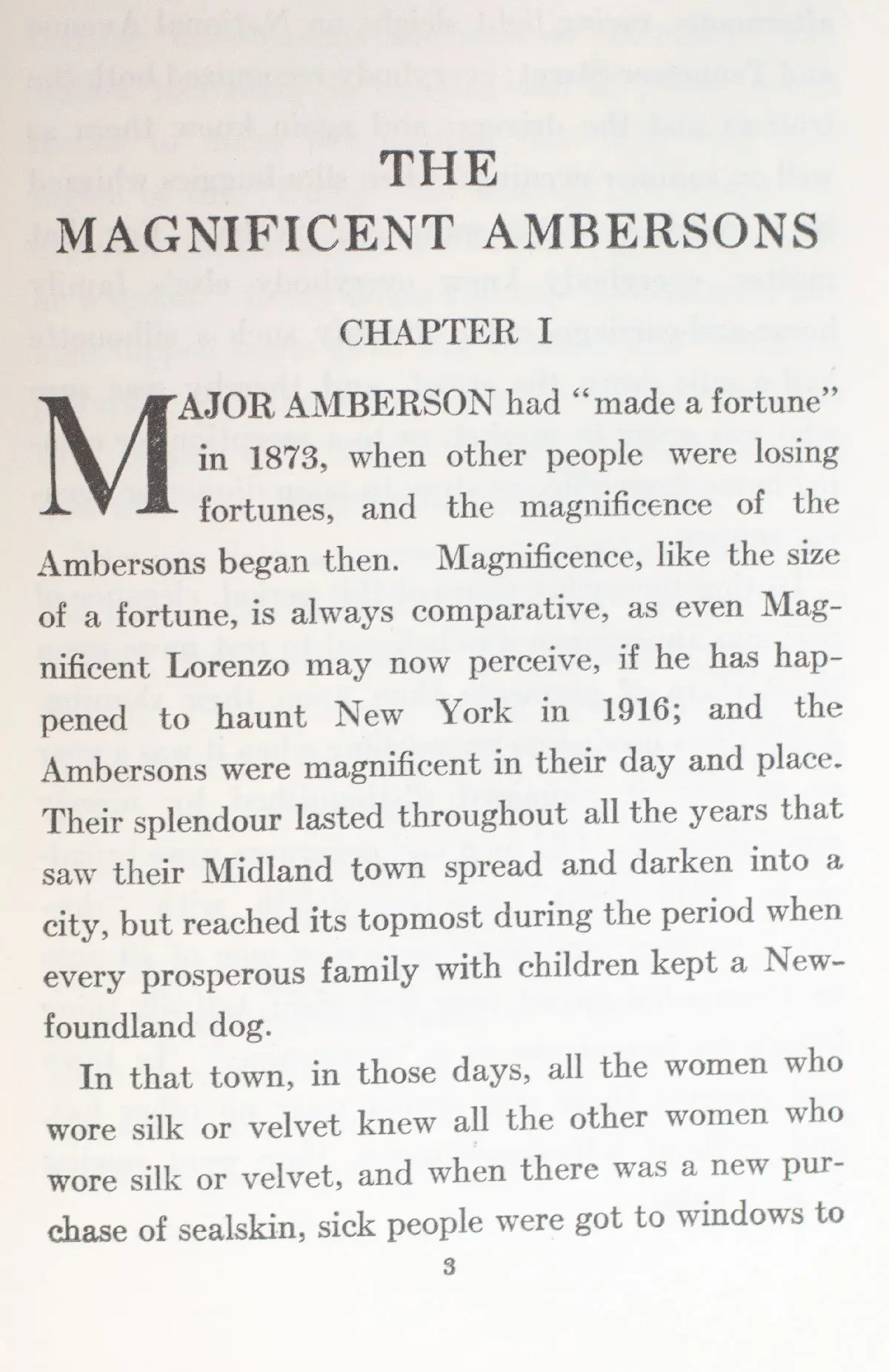 THE MAGNIFICENT AMBERSONS

CHAPTER I

MAJOR AMBERSON had "made a fortune" in 1873, when other people were losing fortunes, and the magnificence of the Ambersons began then. Magnificence, like the size of a fortune, is always comparative, as even Magnificent Lorenzo may now perceive, if he has happened to haunt New York in 1916; and the Ambersons were magnificent in their day and place. Their splendour lasted throughout all the years that saw their Midland town spread and darken into a city, but reached its topmost during the period when every prosperous family with children kept a Newfoundland dog.

In that town, in those days, all the women who wore silk or velvet knew all the other women who wore silk or velvet, and when there was a new purchase of sealskin, sick people were got to windows to

3